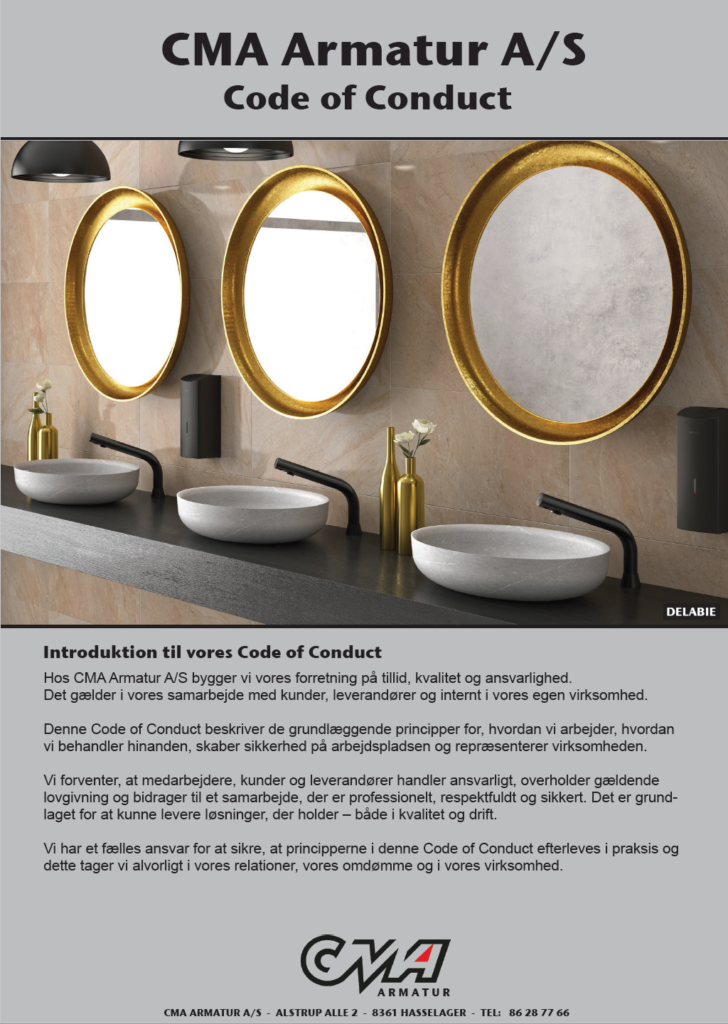 CMA Armatur A/S
Code of Conduct

DELABIE

Introduktion til vores Code of Conduct

Hos CMA Armatur A/S bygger vi vores forretning på tillid, kvalitet og ansvarlighed. Det gælder i vores samarbejde med kunder, leverandører og internt i vores egen virksomhed.

Denne Code of Conduct beskriver de grundlæggende principper for, hvordan vi arbejder, hvordan vi behandler hinanden, skaber sikkerhed på arbejdspladsen og repræsenterer virksomheden.

Vi forventer, at medarbejdere, kunder og leverandører handler ansvarligt, overholder gældende lovgivning og bidrager til et samarbejde, der er professionelt, respektfuldt og sikkert. Det er grundlaget for at kunne levere løsninger, der holder – både i kvalitet og drift.

Vi har et fælles ansvar for at sikre, at principperne i denne Code of Conduct efterleves i praksis og dette tager vi alvorligt i vores relationer, vores omdømme og i vores virksomhed.

CMA
ARMATUR

CMA ARMATUR A/S - ALSTRUP ALLE 2 - 8361 HASSELAGER - TEL: 86 28 77 66